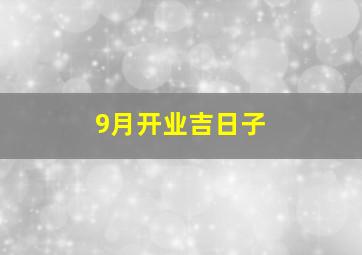 9月开业吉日子